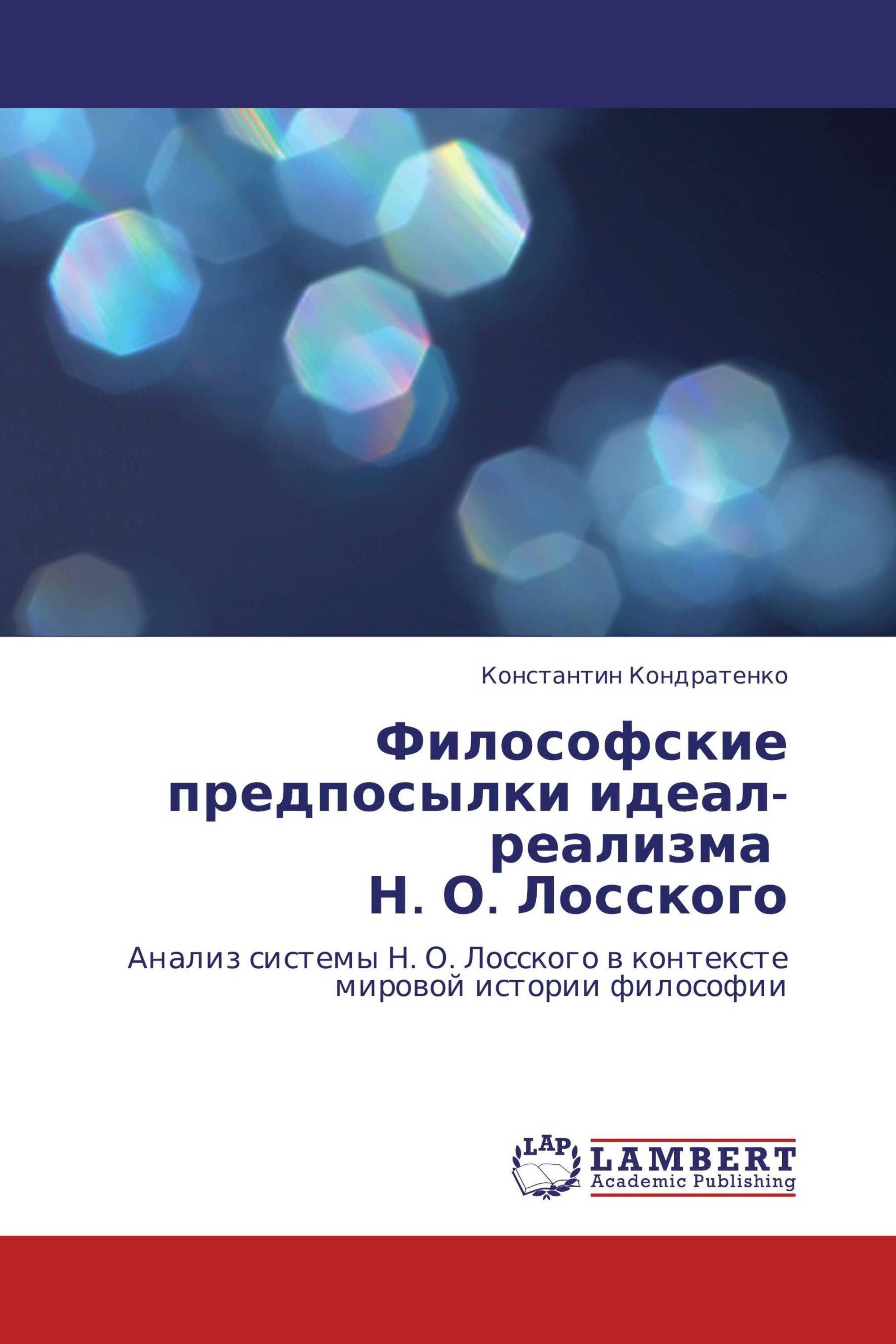 Константин Кондратенко

Философские предпосылки идеал-реализма Н. О. Лосского

Анализ системы Н. О. Лосского в контексте мировой истории философии

LAP LAMBERT Academic Publishing